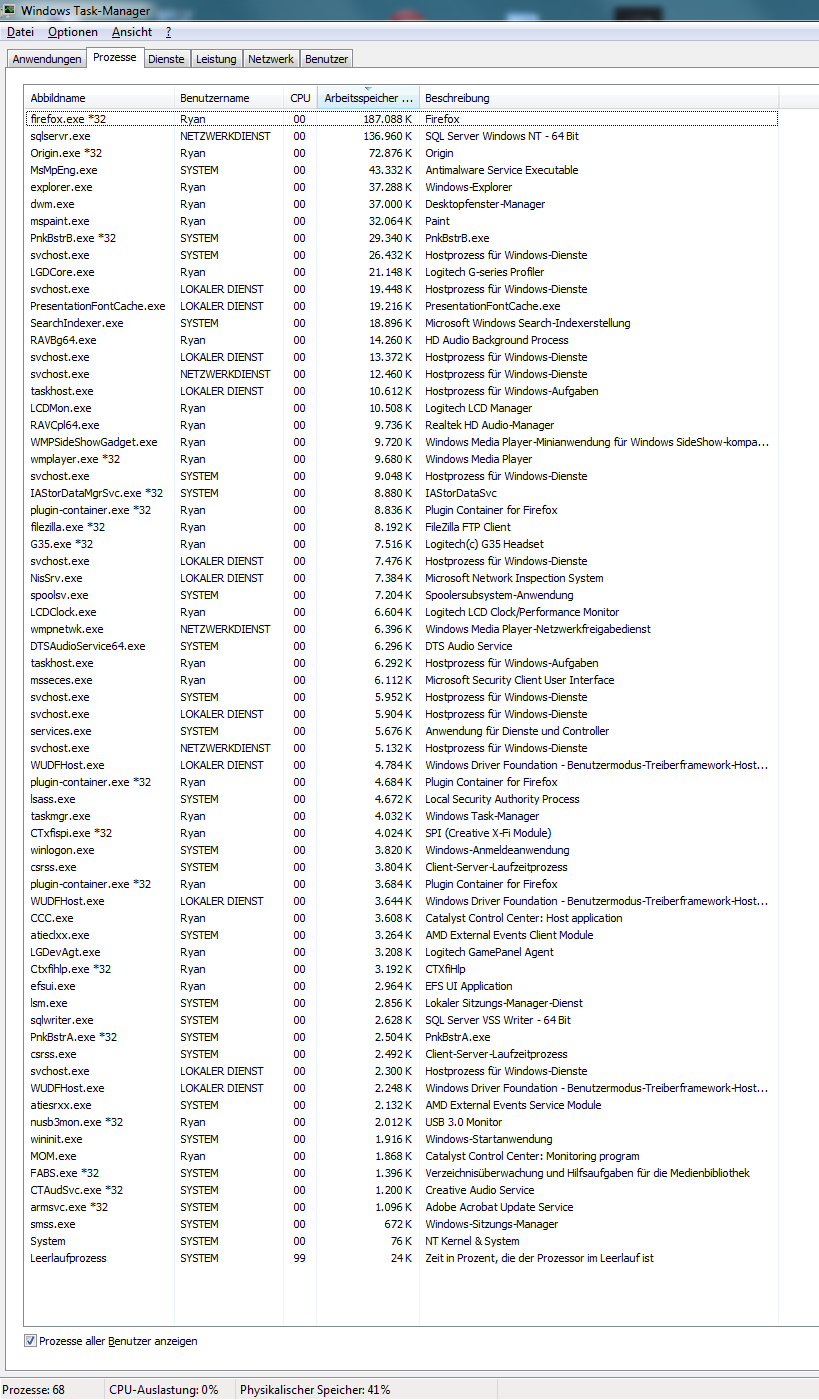 Windows Task-Manager

Datei Optionen Ansicht ?

Anwendungen Prozesse Dienste Leistung Netzwerk Benutzer

| Abbildname | Benutzername | CPU | Arbeitsspeicher ... | Beschreibung |
|---|---|---|---|---|
| firefox.exe *32 | Ryan | 00 | 187.088 K | Firefox |
| sqlservr.exe | NETZWERKDIENST | 00 | 136.960 K | SQL Server Windows NT - 64 Bit |
| Origin.exe *32 | Ryan | 00 | 72.876 K | Origin |
| MsMpEng.exe | SYSTEM | 00 | 43.332 K | Antimalware Service Executable |
| explorer.exe | Ryan | 00 | 37.288 K | Windows-Explorer |
| dwm.exe | Ryan | 00 | 37.000 K | Desktopfenster-Manager |
| mspaint.exe | Ryan | 00 | 32.064 K | Paint |
| PnkBstrB.exe *32 | SYSTEM | 00 | 29.340 K | PnkBstrB.exe |
| svchost.exe | SYSTEM | 00 | 26.432 K | Hostprozess für Windows-Dienste |
| LGDCore.exe | Ryan | 00 | 21.148 K | Logitech G-series Profiler |
| svchost.exe | LOKALER DIENST | 00 | 19.448 K | Hostprozess für Windows-Dienste |
| PresentationFontCache.exe | LOKALER DIENST | 00 | 19.216 K | PresentationFontCache.exe |
| SearchIndexer.exe | SYSTEM | 00 | 18.896 K | Microsoft Windows Search-Indexerstellung |
| RAVBg64.exe | Ryan | 00 | 14.260 K | HD Audio Background Process |
| svchost.exe | LOKALER DIENST | 00 | 13.372 K | Hostprozess für Windows-Dienste |
| svchost.exe | NETZWERKDIENST | 00 | 12.460 K | Hostprozess für Windows-Dienste |
| taskhost.exe | LOKALER DIENST | 00 | 10.612 K | Hostprozess für Windows-Aufgaben |
| LCDMon.exe | Ryan | 00 | 10.508 K | Logitech LCD Manager |
| RAVCpl64.exe | Ryan | 00 | 9.736 K | Realtek HD Audio-Manager |
| WMPSideShowGadget.exe | Ryan | 00 | 9.720 K | Windows Media Player-Minianwendung für Windows SideShow-kompa... |
| wmplayer.exe *32 | Ryan | 00 | 9.680 K | Windows Media Player |
| svchost.exe | SYSTEM | 00 | 9.048 K | Hostprozess für Windows-Dienste |
| IAStorDataMgrSvc.exe *32 | SYSTEM | 00 | 8.880 K | IAStorDataSvc |
| plugin-container.exe *32 | Ryan | 00 | 8.836 K | Plugin Container for Firefox |
| filezilla.exe *32 | Ryan | 00 | 8.192 K | FileZilla FTP Client |
| G35.exe *32 | Ryan | 00 | 7.516 K | Logitech(c) G35 Headset |
| svchost.exe | LOKALER DIENST | 00 | 7.476 K | Hostprozess für Windows-Dienste |
| NisSrv.exe | LOKALER DIENST | 00 | 7.384 K | Microsoft Network Inspection System |
| spoolsv.exe | SYSTEM | 00 | 7.204 K | Spoolersubsystem-Anwendung |
| LCDClock.exe | Ryan | 00 | 6.604 K | Logitech LCD Clock/Performance Monitor |
| wmpnetwk.exe | NETZWERKDIENST | 00 | 6.396 K | Windows Media Player-Netzwerkfreigabedienst |
| DTSAudioService64.exe | SYSTEM | 00 | 6.296 K | DTS Audio Service |
| taskhost.exe | Ryan | 00 | 6.292 K | Hostprozess für Windows-Aufgaben |
| msseces.exe | Ryan | 00 | 6.112 K | Microsoft Security Client User Interface |
| svchost.exe | SYSTEM | 00 | 5.952 K | Hostprozess für Windows-Dienste |
| svchost.exe | LOKALER DIENST | 00 | 5.904 K | Hostprozess für Windows-Dienste |
| services.exe | SYSTEM | 00 | 5.676 K | Anwendung für Dienste und Controller |
| svchost.exe | NETZWERKDIENST | 00 | 5.132 K | Hostprozess für Windows-Dienste |
| WUDFHost.exe | LOKALER DIENST | 00 | 4.784 K | Windows Driver Foundation - Benutzermodus-Treiberframework-Host... |
| plugin-container.exe *32 | Ryan | 00 | 4.684 K | Plugin Container for Firefox |
| lsass.exe | SYSTEM | 00 | 4.672 K | Local Security Authority Process |
| taskmgr.exe | Ryan | 00 | 4.032 K | Windows Task-Manager |
| CTxfispi.exe *32 | Ryan | 00 | 4.024 K | SPI (Creative X-Fi Module) |
| winlogon.exe | SYSTEM | 00 | 3.820 K | Windows-Anmeldeanwendung |
| csrss.exe | SYSTEM | 00 | 3.804 K | Client-Server-Laufzeitprozess |
| plugin-container.exe *32 | Ryan | 00 | 3.684 K | Plugin Container for Firefox |
| WUDFHost.exe | LOKALER DIENST | 00 | 3.644 K | Windows Driver Foundation - Benutzermodus-Treiberframework-Host... |
| CCC.exe | Ryan | 00 | 3.608 K | Catalyst Control Center: Host application |
| atieclxx.exe | SYSTEM | 00 | 3.264 K | AMD External Events Client Module |
| LGDevAgt.exe | Ryan | 00 | 3.208 K | Logitech GamePanel Agent |
| Ctxfihlp.exe *32 | Ryan | 00 | 3.192 K | CTXfiHlp |
| efsui.exe | Ryan | 00 | 2.964 K | EFS UI Application |
| lsm.exe | SYSTEM | 00 | 2.856 K | Lokaler Sitzungs-Manager-Dienst |
| sqlwriter.exe | SYSTEM | 00 | 2.628 K | SQL Server VSS Writer - 64 Bit |
| PnkBstrA.exe *32 | SYSTEM | 00 | 2.504 K | PnkBstrA.exe |
| csrss.exe | SYSTEM | 00 | 2.492 K | Client-Server-Laufzeitprozess |
| svchost.exe | LOKALER DIENST | 00 | 2.300 K | Hostprozess für Windows-Dienste |
| WUDFHost.exe | LOKALER DIENST | 00 | 2.248 K | Windows Driver Foundation - Benutzermodus-Treiberframework-Host... |
| atiesrxx.exe | SYSTEM | 00 | 2.132 K | AMD External Events Service Module |
| nusb3mon.exe *32 | Ryan | 00 | 2.012 K | USB 3.0 Monitor |
| wininit.exe | SYSTEM | 00 | 1.916 K | Windows-Startanwendung |
| MOM.exe | Ryan | 00 | 1.868 K | Catalyst Control Center: Monitoring program |
| FABS.exe *32 | SYSTEM | 00 | 1.396 K | Verzeichnisüberwachung und Hilfsaufgaben für die Medienbibliothek |
| CTAudSvc.exe *32 | SYSTEM | 00 | 1.200 K | Creative Audio Service |
| armsvc.exe *32 | SYSTEM | 00 | 1.096 K | Adobe Acrobat Update Service |
| smss.exe | SYSTEM | 00 | 672 K | Windows-Sitzungs-Manager |
| System | SYSTEM | 00 | 76 K | NT Kernel & System |
| Leerlaufprozess | SYSTEM | 99 | 24 K | Zeit in Prozent, die der Prozessor im Leerlauf ist |

Prozesse aller Benutzer anzeigen

Prozesse: 68 CPU-Auslastung: 0% Physikalischer Speicher: 41%